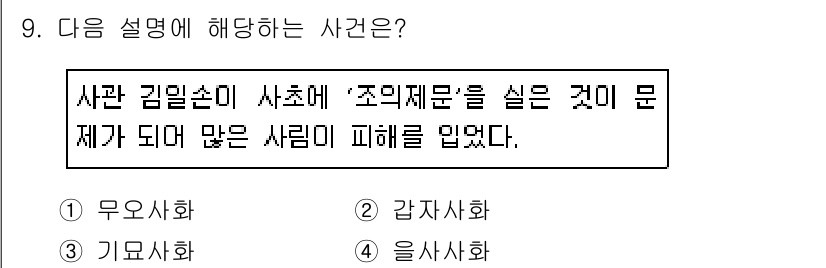 9. 다음 설명에 해당하는 사건은?

사관 김일손이 사초에 '조의제문'을 실은 것이 문제가 되어 많은 사림이 피해를 입었다.

① 무오사화
② 갑자사화
③ 기묘사화
④ 을사사화